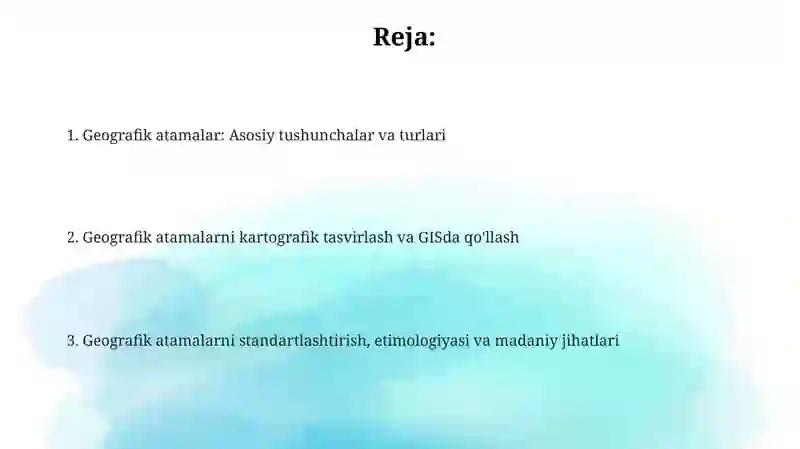 Reja:

1. Geografik atamalar: Asosiy tushunchalar va turlari

2. Geografik atamalarni kartografik tasvirlash va GISda qo'llash

3. Geografik atamalarni standartlashtirish, etimologiyasi va madaniy jihatlari